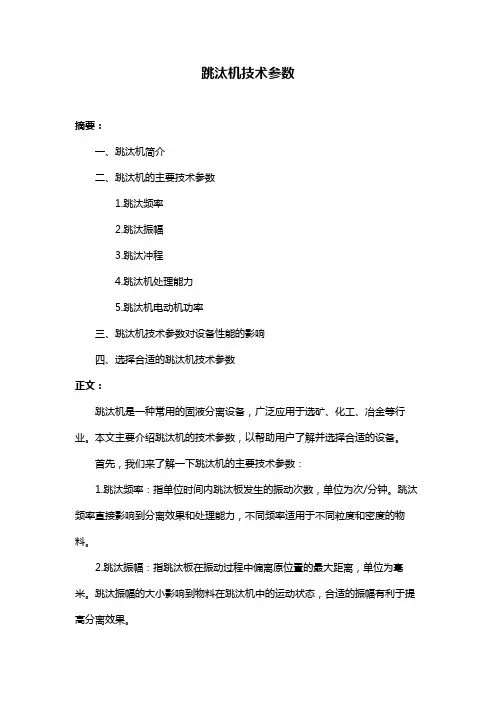 跳汰机技术参数

摘要：

一、跳汰机简介

二、跳汰机的主要技术参数

1.跳汰频率

2.跳汰振幅

3.跳汰冲程

4.跳汰机处理能力

5.跳汰机电动机功率

三、跳汰机技术参数对设备性能的影响

四、选择合适的跳汰机技术参数

正文：

跳汰机是一种常用的固液分离设备，广泛应用于选矿、化工、冶金等行业。本文主要介绍跳汰机的技术参数，以帮助用户了解并选择合适的设备。

首先，我们来了解一下跳汰机的主要技术参数：

1.跳汰频率：指单位时间内跳汰板发生的振动次数，单位为次/分钟。跳汰频率直接影响到分离效果和处理能力，不同频率适用于不同粒度和密度的物料。

2.跳汰振幅：指跳汰板在振动过程中偏离原位置的最大距离，单位为毫米。跳汰振幅的大小影响到物料在跳汰机中的运动状态，合适的振幅有利于提高分离效果。